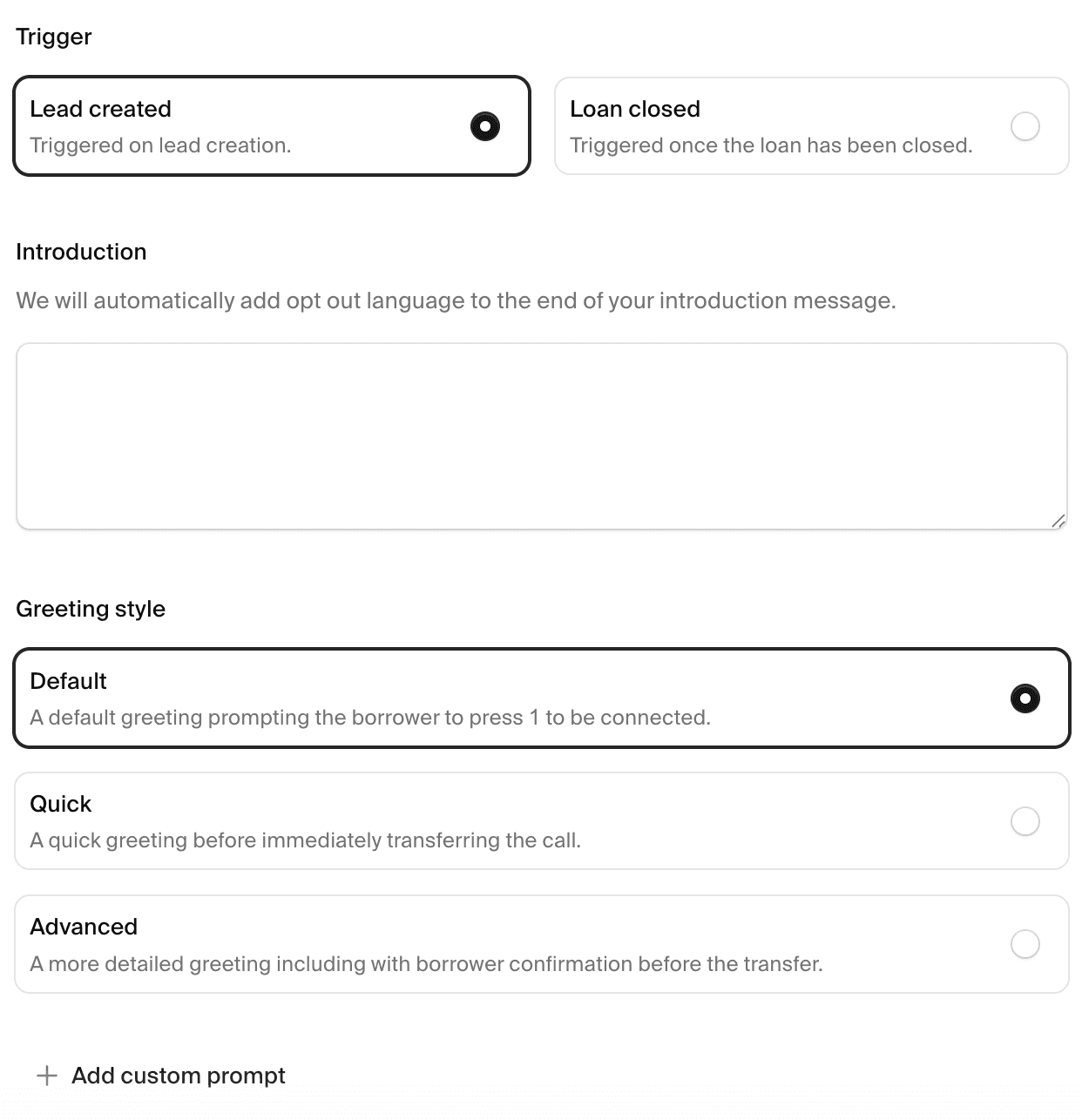 Trigger

Lead created
Triggered on lead creation.

Loan closed
Triggered once the loan has been closed.

Introduction

We will automatically add opt out language to the end of your introduction message.

Greeting style

Default
A default greeting prompting the borrower to press 1 to be connected.

Quick
A quick greeting before immediately transferring the call.

Advanced
A more detailed greeting including with borrower confirmation before the transfer.

+ Add custom prompt